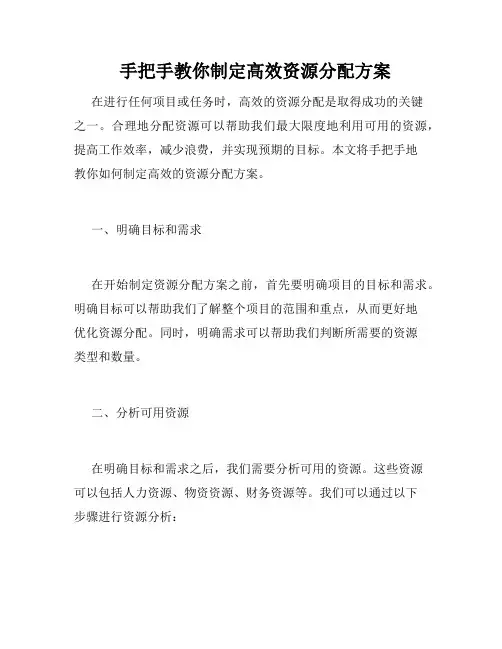 手把手教你制定高效资源分配方案

在进行任何项目或任务时，高效的资源分配是取得成功的关键之一。合理地分配资源可以帮助我们最大限度地利用可用的资源，提高工作效率，减少浪费，并实现预期的目标。本文将手把手地教你如何制定高效的资源分配方案。

一、明确目标和需求

在开始制定资源分配方案之前，首先要明确项目的目标和需求。明确目标可以帮助我们了解整个项目的范围和重点，从而更好地优化资源分配。同时，明确需求可以帮助我们判断所需要的资源类型和数量。

二、分析可用资源

在明确目标和需求之后，我们需要分析可用的资源。这些资源可以包括人力资源、物资资源、财务资源等。我们可以通过以下步骤进行资源分析：